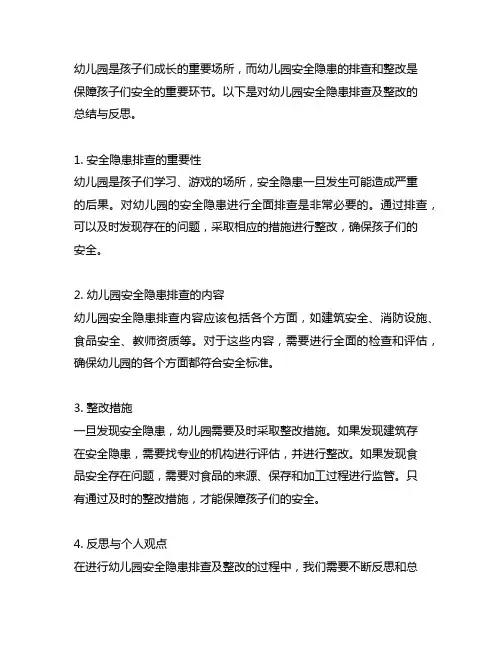 幼儿园是孩子们成长的重要场所，而幼儿园安全隐患的排查和整改是保障孩子们安全的重要环节。以下是对幼儿园安全隐患排查及整改的总结与反思。

1. 安全隐患排查的重要性
幼儿园是孩子们学习、游戏的场所，安全隐患一旦发生可能造成严重的后果。对幼儿园的安全隐患进行全面排查是非常必要的。通过排查，可以及时发现存在的问题，采取相应的措施进行整改，确保孩子们的安全。

2. 幼儿园安全隐患排查的内容
幼儿园安全隐患排查内容应该包括各个方面，如建筑安全、消防设施、食品安全、教师资质等。对于这些内容，需要进行全面的检查和评估，确保幼儿园的各个方面都符合安全标准。

3. 整改措施
一旦发现安全隐患，幼儿园需要及时采取整改措施。如果发现建筑存在安全隐患，需要找专业的机构进行评估，并进行整改。如果发现食品安全存在问题，需要对食品的来源、保存和加工过程进行监管。只有通过及时的整改措施，才能保障孩子们的安全。

4. 反思与个人观点
在进行幼儿园安全隐患排查及整改的过程中，我们需要不断反思和总